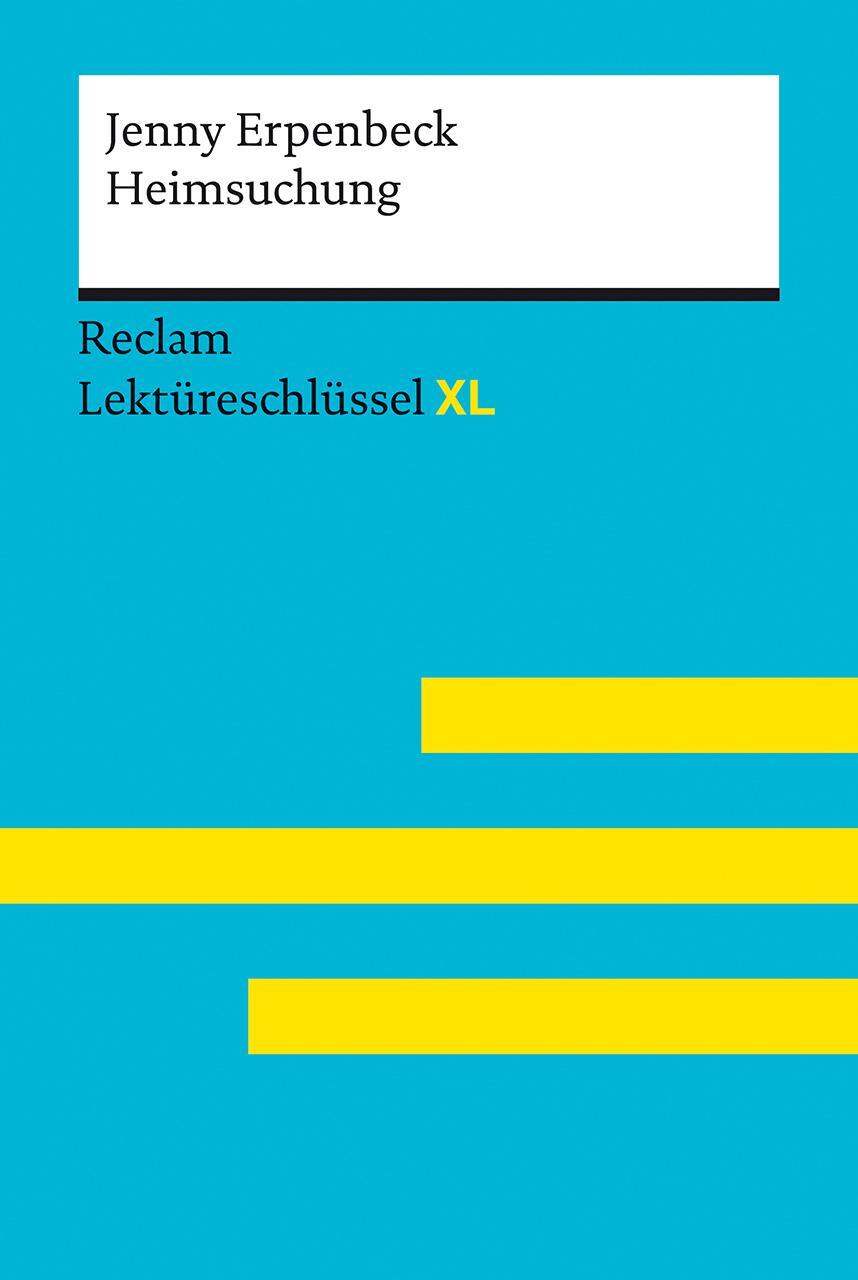 Jenny Erpenbeck
Heimsuchung

Reclam
Lektüreschlüssel XL